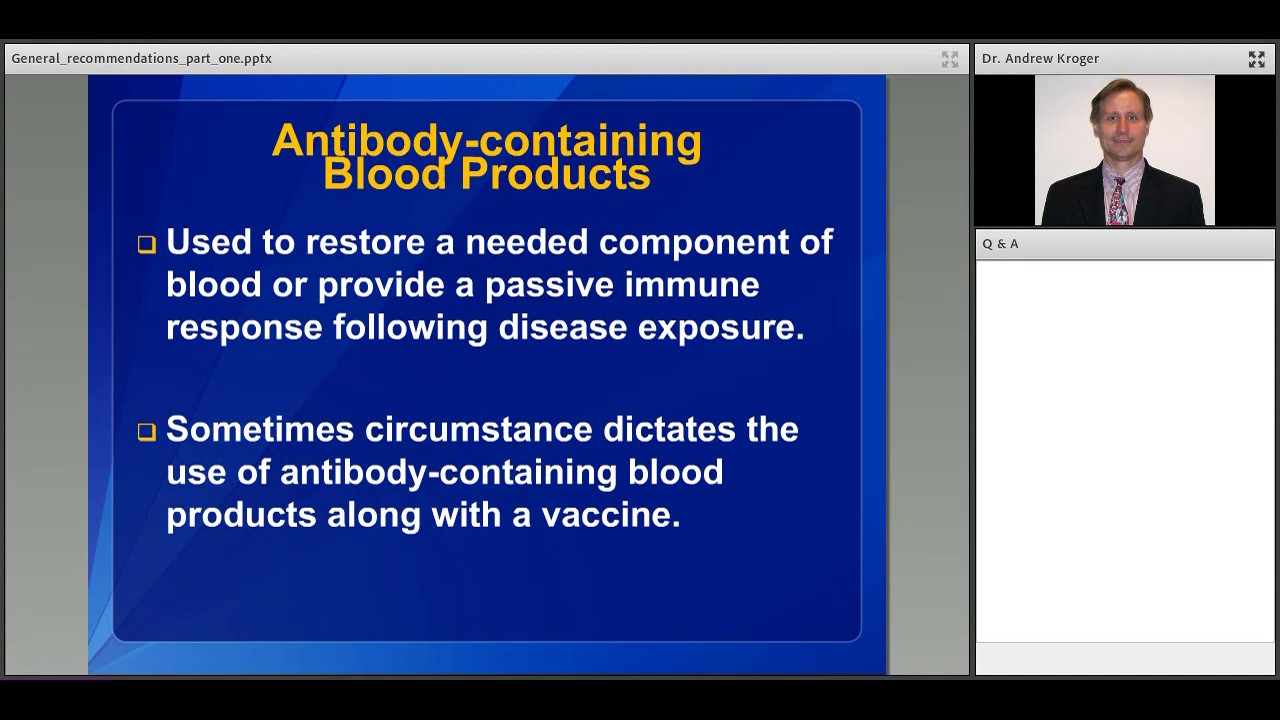 General_recommendations_part_one.pptx

Antibody-containing Blood Products

❑ Used to restore a needed component of blood or provide a passive immune response following disease exposure.

❑ Sometimes circumstance dictates the use of antibody-containing blood products along with a vaccine.

Dr. Andrew Kroger

Q & A